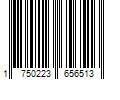 1 750223 656513